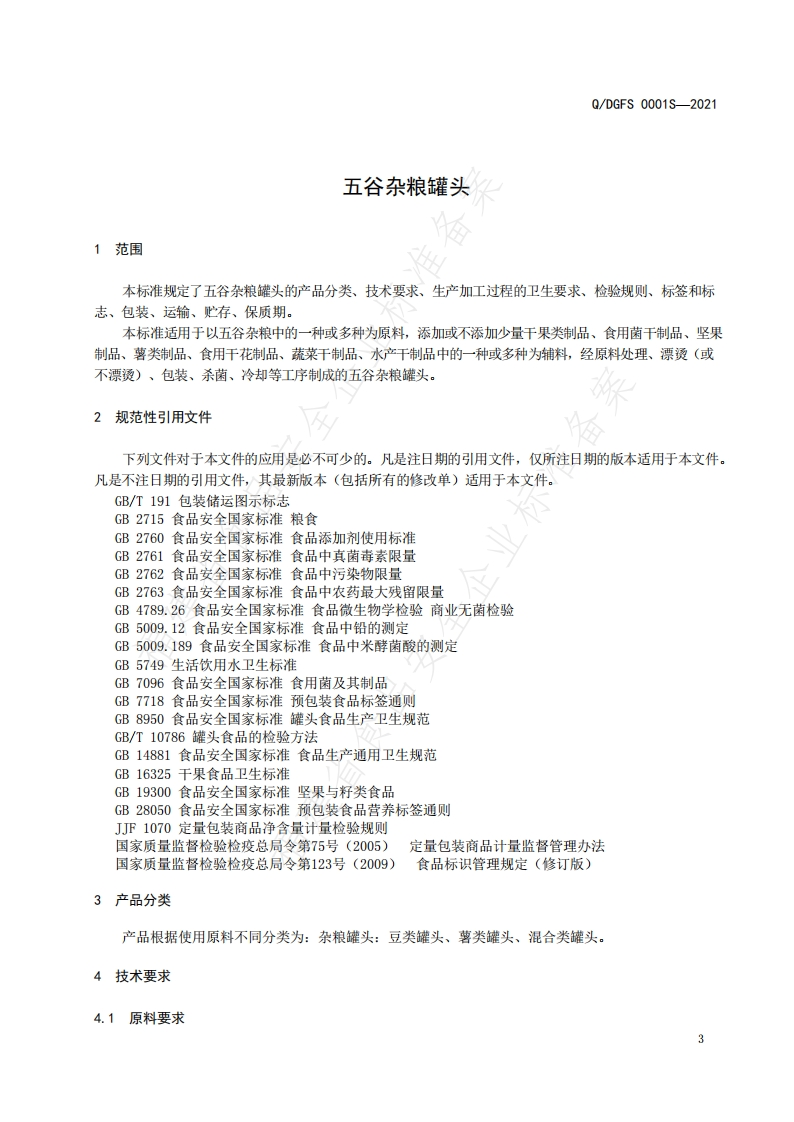 Q/DGFS 0001S—2021

五谷杂粮罐头

1 范围

本标准规定了五谷杂粮罐头的产品分类、技术要求、生产加工过程的卫生要求、检验规则、标签和标志、包装、运输、贮存、保质期。

本标准适用于以五谷杂粮中的一种或多种为原料，添加或不添加少量干果类制品、食用菌干制品、坚果制品、薯类制品、食用干花制品、蔬菜干制品、水产干制品中的一种或多种为辅料，经原料处理、漂烫（或不漂烫）、包装、杀菌、冷却等工序制成的五谷杂粮罐头。

2 规范性引用文件

下列文件对于本文件的应用是必不可少的。凡是注日期的引用文件，仅所注日期的版本适用于本文件。凡是不注日期的引用文件，其最新版本（包括所有的修改单）适用于本文件。

GB/T 191 包装储运图示标志
GB 2715 食品安全国家标准 粮食
GB 2760 食品安全国家标准 食品添加剂使用标准
GB 2761 食品安全国家标准 食品中真菌毒素限量
GB 2762 食品安全国家标准 食品中污染物限量
GB 2763 食品安全国家标准 食品中农药最大残留限量
GB 4789.26 食品安全国家标准 食品微生物学检验 商业无菌检验
GB 5009.12 食品安全国家标准 食品中铅的测定
GB 5009.189 食品安全国家标准 食品中米酵菌酸的测定
GB 5749 生活饮用水卫生标准
GB 7096 食品安全国家标准 食用菌及其制品
GB 7718 食品安全国家标准 预包装食品标签通则
GB 8950 食品安全国家标准 罐头食品生产卫生规范
GB/T 10786 罐头食品的检验方法
GB 14881 食品安全国家标准 食品生产通用卫生规范
GB 16325 干果食品卫生标准
GB 19300 食品安全国家标准 坚果与籽类食品
GB 28050 食品安全国家标准 预包装食品营养标签通则
JJF 1070 定量包装商品净含量计量检验规则
国家质量监督检验检疫总局令第75号（2005） 定量包装商品计量监督管理办法
国家质量监督检验检疫总局令第123号（2009） 食品标识管理规定（修订版）

3 产品分类

产品根据使用原料不同分类为：杂粮罐头：豆类罐头、薯类罐头、混合类罐头。

4 技术要求

4.1 原料要求

3